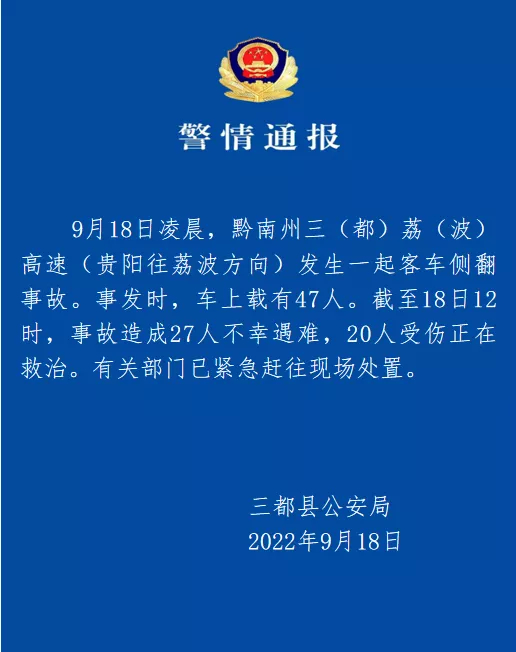 警情通报

9月18日凌晨，黔南州三（都）荔（波）高速（贵阳往荔波方向）发生一起客车侧翻事故。事发时，车上载有47人。截至18日12时，事故造成27人不幸遇难，20人受伤正在救治。有关部门已紧急赶往现场处置。

三都县公安局
2022年9月18日